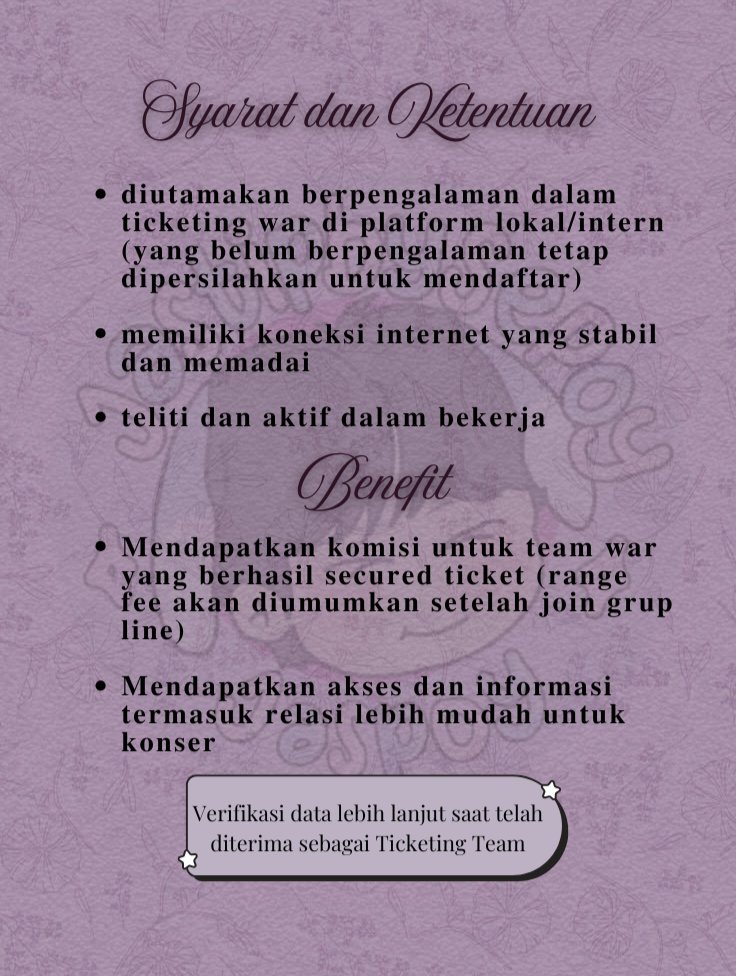 Syarat dan Ketentuan

• diutamakan berpengalaman dalam ticketing war di platform lokal/intern (yang belum berpengalaman tetap dipersilahkan untuk mendaftar)

• memiliki koneksi internet yang stabil dan memadai

• teliti dan aktif dalam bekerja

Benefit

• Mendapatkan komisi untuk team war yang berhasil secured ticket (range fee akan diumumkan setelah join grup line)

• Mendapatkan akses dan informasi termasuk relasi lebih mudah untuk konser

Verifikasi data lebih lanjut saat telah diterima sebagai Ticketing Team